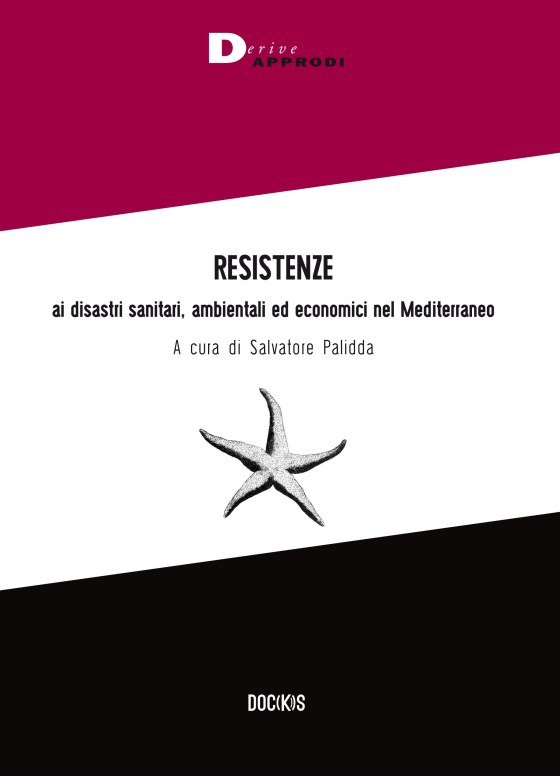 Derive
APPRODI

RESISTENZE

ai disastri sanitari, ambientali ed economici nel Mediterraneo

A cura di Salvatore Palidda

DOC(K)S